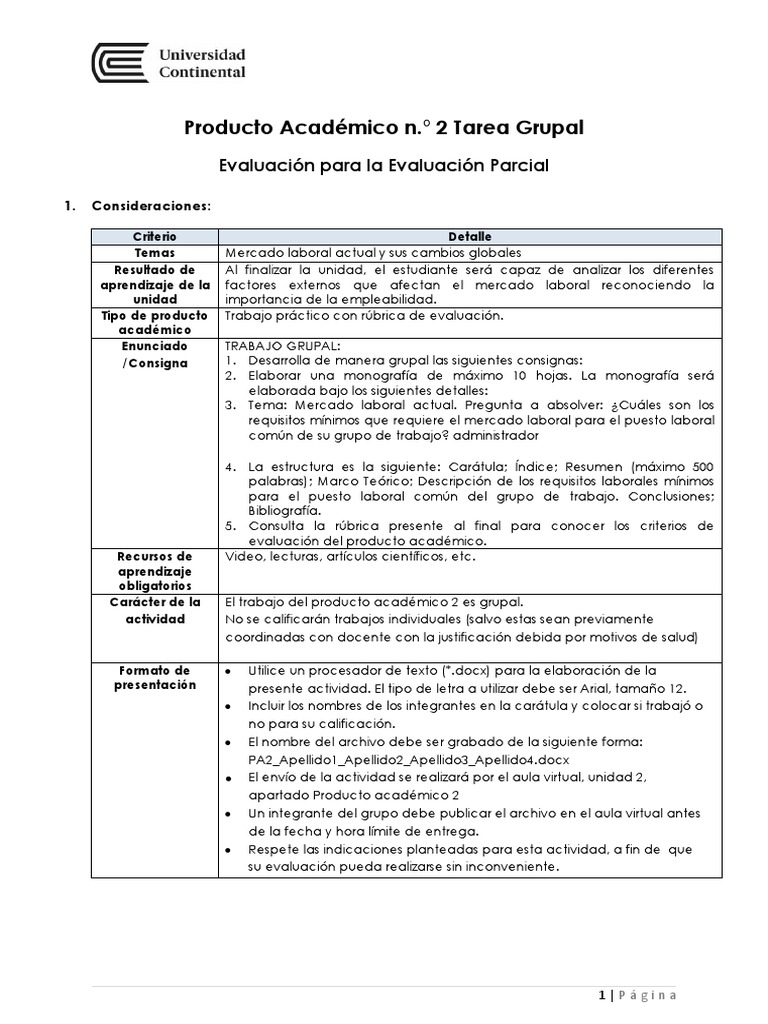 Universidad Continental

Producto Académico n.° 2 Tarea Grupal

Evaluación para la Evaluación Parcial

1. Consideraciones:

| Criterio | Detalle |
|---|---|
| Temas | Mercado laboral actual y sus cambios globales |
| Resultado de aprendizaje de la unidad | Al finalizar la unidad, el estudiante será capaz de analizar los diferentes factores externos que afectan el mercado laboral reconociendo la importancia de la empleabilidad. |
| Tipo de producto académico | Trabajo práctico con rúbrica de evaluación. |
| Enunciado /Consigna | TRABAJO GRUPAL: 1. Desarrolla de manera grupal las siguientes consignas: 2. Elaborar una monografía de máximo 10 hojas. La monografía será elaborada bajo los siguientes detalles: 3. Tema: Mercado laboral actual. Pregunta a absolver: ¿Cuáles son los requisitos mínimos que requiere el mercado laboral para el puesto laboral común de su grupo de trabajo? administrador 4. La estructura es la siguiente: Carátula; Índice; Resumen (máximo 500 palabras); Marco Teórico; Descripción de los requisitos laborales mínimos para el puesto laboral común del grupo de trabajo. Conclusiones; Bibliografía. 5. Consulta la rúbrica presente al final para conocer los criterios de evaluación del producto académico. |
| Recursos de aprendizaje obligatorios | Video, lecturas, artículos científicos, etc. |
| Carácter de la actividad | El trabajo del producto académico 2 es grupal. No se calificarán trabajos individuales (salvo estas sean previamente coordinadas con docente con la justificación debida por motivos de salud) |
| Formato de presentación | • Utilice un procesador de texto (*.docx) para la elaboración de la presente actividad. El tipo de letra a utilizar debe ser Arial, tamaño 12. • Incluir los nombres de los integrantes en la carátula y colocar si trabajó o no para su calificación. • El nombre del archivo debe ser grabado de la siguiente forma: PA2_Apellido1_Apellido2_Apellido3_Apellido4.docx • El envío de la actividad se realizará por el aula virtual, unidad 2, apartado Producto académico 2 • Un integrante del grupo debe publicar el archivo en el aula virtual antes de la fecha y hora límite de entrega. • Respete las indicaciones planteadas para esta actividad, a fin de que su evaluación pueda realizarse sin inconveniente. |

1 | Página